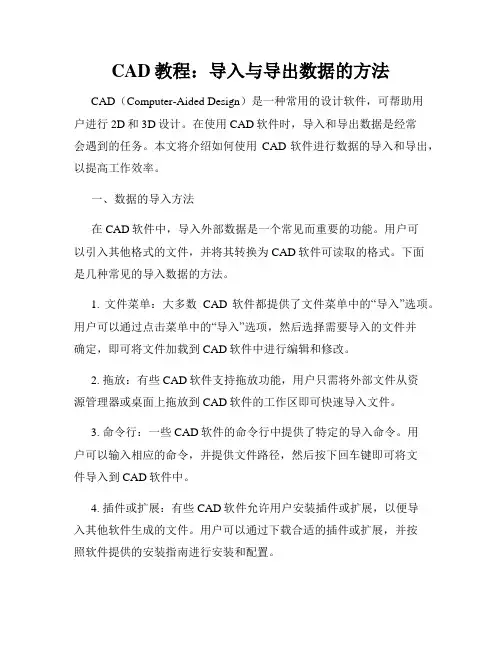 CAD 教程：导入与导出数据的方法

CAD（Computer-Aided Design）是一种常用的设计软件，可帮助用户进行 2D 和 3D 设计。在使用 CAD 软件时，导入和导出数据是经常会遇到的任务。本文将介绍如何使用 CAD 软件进行数据的导入和导出，以提高工作效率。

一、数据的导入方法

在 CAD 软件中，导入外部数据是一个常见而重要的功能。用户可以引入其他格式的文件，并将其转换为 CAD 软件可读取的格式。下面是几种常见的导入数据的方法。

1. 文件菜单：大多数 CAD 软件都提供了文件菜单中的“导入”选项。用户可以通过点击菜单中的“导入”选项，然后选择需要导入的文件并确定，即可将文件加载到 CAD 软件中进行编辑和修改。

2. 拖放：有些 CAD 软件支持拖放功能，用户只需将外部文件从资源管理器或桌面上拖放到 CAD 软件的工作区即可快速导入文件。

3. 命令行：一些 CAD 软件的命令行中提供了特定的导入命令。用户可以输入相应的命令，并提供文件路径，然后按下回车键即可将文件导入到 CAD 软件中。

4. 插件或扩展：有些 CAD 软件允许用户安装插件或扩展，以便导入其他软件生成的文件。用户可以通过下载合适的插件或扩展，并按照软件提供的安装指南进行安装和配置。